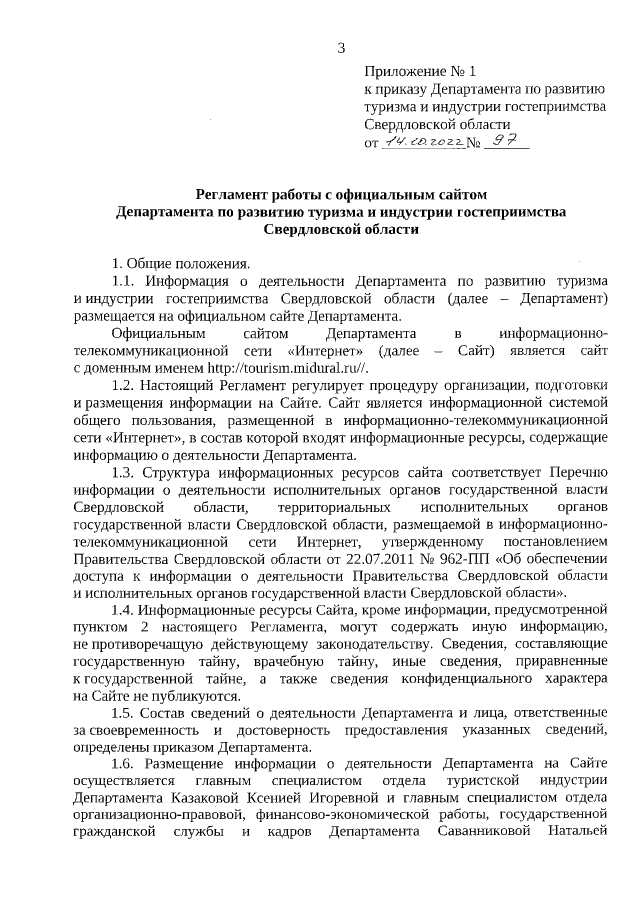 3

Приложение № 1
к приказу Департамента по развитию туризма и индустрии гостеприимства Свердловской области
от 14.10.2022 № 97

Регламент работы с официальным сайтом
Департамента по развитию туризма и индустрии гостеприимства
Свердловской области

1. Общие положения.

1.1. Информация о деятельности Департамента по развитию туризма и индустрии гостеприимства Свердловской области (далее – Департамент) размещается на официальном сайте Департамента.

Официальным сайтом Департамента в информационно-телекоммуникационной сети «Интернет» (далее – Сайт) является сайт с доменным именем http://tourism.midural.ru//.

1.2. Настоящий Регламент регулирует процедуру организации, подготовки и размещения информации на Сайте. Сайт является информационной системой общего пользования, размещенной в информационно-телекоммуникационной сети «Интернет», в состав которой входят информационные ресурсы, содержащие информацию о деятельности Департамента.

1.3. Структура информационных ресурсов сайта соответствует Перечню информации о деятельности исполнительных органов государственной власти Свердловской области, территориальных исполнительных органов государственной власти Свердловской области, размещаемой в информационно-телекоммуникационной сети Интернет, утвержденному постановлением Правительства Свердловской области от 22.07.2011 № 962-ПП «Об обеспечении доступа к информации о деятельности Правительства Свердловской области и исполнительных органов государственной власти Свердловской области».

1.4. Информационные ресурсы Сайта, кроме информации, предусмотренной пунктом 2 настоящего Регламента, могут содержать иную информацию, не противоречащую действующему законодательству. Сведения, составляющие государственную тайну, врачебную тайну, иные сведения, приравненные к государственной тайне, а также сведения конфиденциального характера на Сайте не публикуются.

1.5. Состав сведений о деятельности Департамента и лица, ответственные за своевременность и достоверность предоставления указанных сведений, определены приказом Департамента.

1.6. Размещение информации о деятельности Департамента на Сайте осуществляется главным специалистом отдела туристской индустрии Департамента Казаковой Ксенией Игоревной и главным специалистом отдела организационно-правовой, финансово-экономической работы, государственной гражданской службы и кадров Департамента Саванниковой Натальей